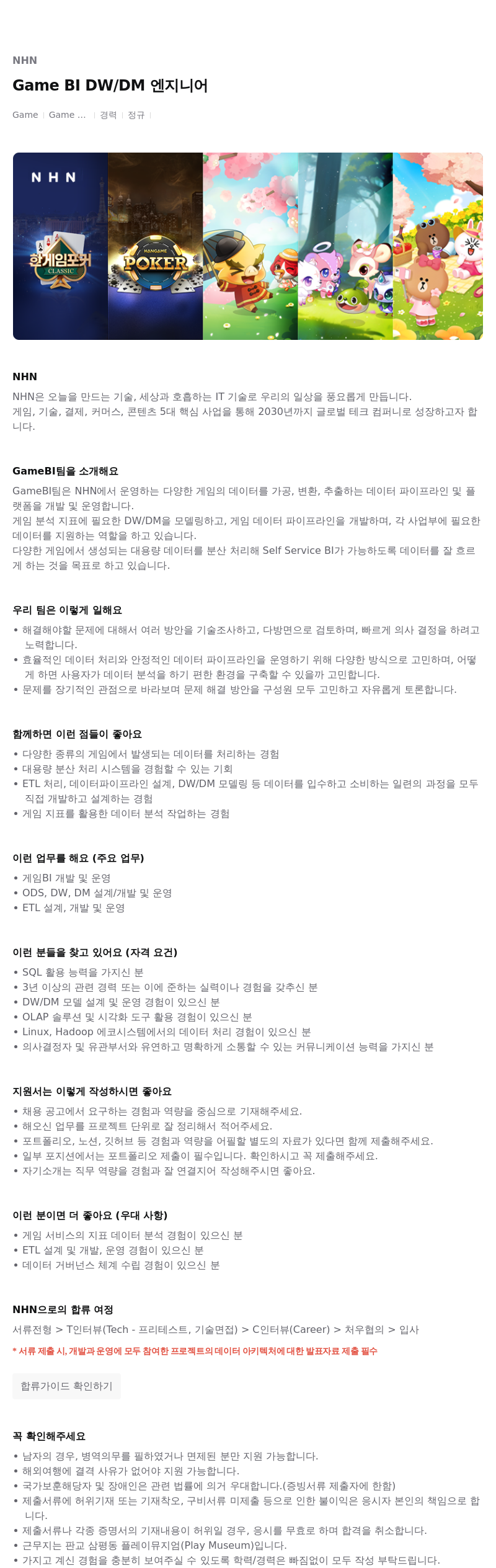 NHN

Game BI DW/DM 엔지니어

Game | Game ... | 경력 | 정규 |

N H N
한게임포커 CLASSIC
HANGAME POKER

NHN

NHN은 오늘을 만드는 기술, 세상과 호흡하는 IT 기술로 우리의 일상을 풍요롭게 만듭니다.
게임, 기술, 결제, 커머스, 콘텐츠 5대 핵심 사업을 통해 2030년까지 글로벌 테크 컴퍼니로 성장하고자 합니다.

GameBI팀을 소개해요

GameBI팀은 NHN에서 운영하는 다양한 게임의 데이터를 가공, 변환, 추출하는 데이터 파이프라인 및 플랫폼을 개발 및 운영합니다.
게임 분석 지표에 필요한 DW/DM을 모델링하고, 게임 데이터 파이프라인을 개발하며, 각 사업부에 필요한 데이터를 지원하는 역할을 하고 있습니다.
다양한 게임에서 생성되는 대용량 데이터를 분산 처리해 Self Service BI가 가능하도록 데이터를 잘 흐르게 하는 것을 목표로 하고 있습니다.

우리 팀은 이렇게 일해요

• 해결해야할 문제에 대해서 여러 방안을 기술조사하고, 다방면으로 검토하며, 빠르게 의사 결정을 하려고 노력합니다.
• 효율적인 데이터 처리와 안정적인 데이터 파이프라인을 운영하기 위해 다양한 방식으로 고민하며, 어떻게 하면 사용자가 데이터 분석을 하기 편한 환경을 구축할 수 있을까 고민합니다.
• 문제를 장기적인 관점으로 바라보며 문제 해결 방안을 구성원 모두 고민하고 자유롭게 토론합니다.

함께하면 이런 점들이 좋아요

• 다양한 종류의 게임에서 발생되는 데이터를 처리하는 경험
• 대용량 분산 처리 시스템을 경험할 수 있는 기회
• ETL 처리, 데이터파이프라인 설계, DW/DM 모델링 등 데이터를 입수하고 소비하는 일련의 과정을 모두 직접 개발하고 설계하는 경험
• 게임 지표를 활용한 데이터 분석 작업하는 경험

이런 업무를 해요 (주요 업무)

• 게임BI 개발 및 운영
• ODS, DW, DM 설계/개발 및 운영
• ETL 설계, 개발 및 운영

이런 분들을 찾고 있어요 (자격 요건)

• SQL 활용 능력을 가지신 분
• 3년 이상의 관련 경력 또는 이에 준하는 실력이나 경험을 갖추신 분
• DW/DM 모델 설계 및 운영 경험이 있으신 분
• OLAP 솔루션 및 시각화 도구 활용 경험이 있으신 분
• Linux, Hadoop 에코시스템에서의 데이터 처리 경험이 있으신 분
• 의사결정자 및 유관부서와 유연하고 명확하게 소통할 수 있는 커뮤니케이션 능력을 가지신 분

지원서는 이렇게 작성하시면 좋아요

• 채용 공고에서 요구하는 경험과 역량을 중심으로 기재해주세요.
• 해오신 업무를 프로젝트 단위로 잘 정리해서 적어주세요.
• 포트폴리오, 노션, 깃허브 등 경험과 역량을 어필할 별도의 자료가 있다면 함께 제출해주세요.
• 일부 포지션에서는 포트폴리오 제출이 필수입니다. 확인하시고 꼭 제출해주세요.
• 자기소개는 직무 역량을 경험과 잘 연결지어 작성해주시면 좋아요.

이런 분이면 더 좋아요 (우대 사항)

• 게임 서비스의 지표 데이터 분석 경험이 있으신 분
• ETL 설계 및 개발, 운영 경험이 있으신 분
• 데이터 거버넌스 체계 수립 경험이 있으신 분

NHN으로의 합류 여정

서류전형 > T인터뷰(Tech - 프리테스트, 기술면접) > C인터뷰(Career) > 처우협의 > 입사

* 서류 제출 시, 개발과 운영에 모두 참여한 프로젝트의 데이터 아키텍처에 대한 발표자료 제출 필수

합류가이드 확인하기

꼭 확인해주세요

• 남자의 경우, 병역의무를 필하였거나 면제된 분만 지원 가능합니다.
• 해외여행에 결격 사유가 없어야 지원 가능합니다.
• 국가보훈해당자 및 장애인은 관련 법률에 의거 우대합니다.(증빙서류 제출자에 한함)
• 제출서류에 허위기재 또는 기재착오, 구비서류 미제출 등으로 인한 불이익은 응시자 본인의 책임으로 합니다.
• 제출서류나 각종 증명서의 기재내용이 허위일 경우, 응시를 무효로 하며 합격을 취소합니다.
• 근무지는 판교 삼평동 플레이뮤지엄(Play Museum)입니다.
• 가지고 계신 경험을 충분히 보여주실 수 있도록 학력/경력은 빠짐없이 모두 작성 부탁드립니다.